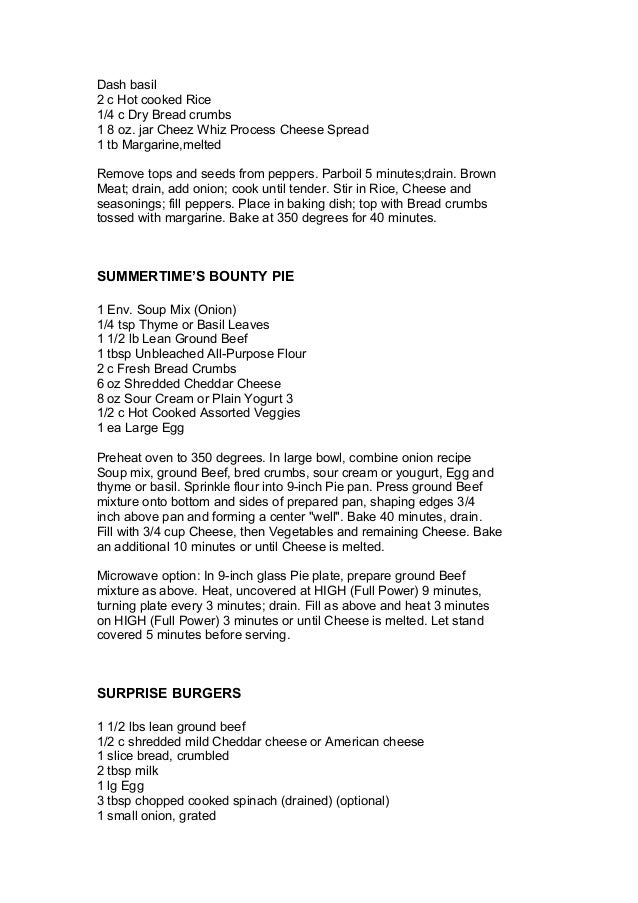 Dash basil
2 c Hot cooked Rice
1/4 c Dry Bread crumbs
1 8 oz. jar Cheez Whiz Process Cheese Spread
1 tb Margarine,melted

Remove tops and seeds from peppers. Parboil 5 minutes;drain. Brown Meat; drain, add onion; cook until tender. Stir in Rice, Cheese and seasonings; fill peppers. Place in baking dish; top with Bread crumbs tossed with margarine. Bake at 350 degrees for 40 minutes.

SUMMERTIME'S BOUNTY PIE

1 Env. Soup Mix (Onion)
1/4 tsp Thyme or Basil Leaves
1 1/2 lb Lean Ground Beef
1 tbsp Unbleached All-Purpose Flour
2 c Fresh Bread Crumbs
6 oz Shredded Cheddar Cheese
8 oz Sour Cream or Plain Yogurt 3
1/2 c Hot Cooked Assorted Veggies
1 ea Large Egg

Preheat oven to 350 degrees. In large bowl, combine onion recipe Soup mix, ground Beef, bred crumbs, sour cream or yougurt, Egg and thyme or basil. Sprinkle flour into 9-inch Pie pan. Press ground Beef mixture onto bottom and sides of prepared pan, shaping edges 3/4 inch above pan and forming a center "well". Bake 40 minutes, drain. Fill with 3/4 cup Cheese, then Vegetables and remaining Cheese. Bake an additional 10 minutes or until Cheese is melted.

Microwave option: In 9-inch glass Pie plate, prepare ground Beef mixture as above. Heat, uncovered at HIGH (Full Power) 9 minutes, turning plate every 3 minutes; drain. Fill as above and heat 3 minutes on HIGH (Full Power) 3 minutes or until Cheese is melted. Let stand covered 5 minutes before serving.

SURPRISE BURGERS

1 1/2 lbs lean ground beef
1/2 c shredded mild Cheddar cheese or American cheese
1 slice bread, crumbled
2 tbsp milk
1 lg Egg
3 tbsp chopped cooked spinach (drained) (optional)
1 small onion, grated